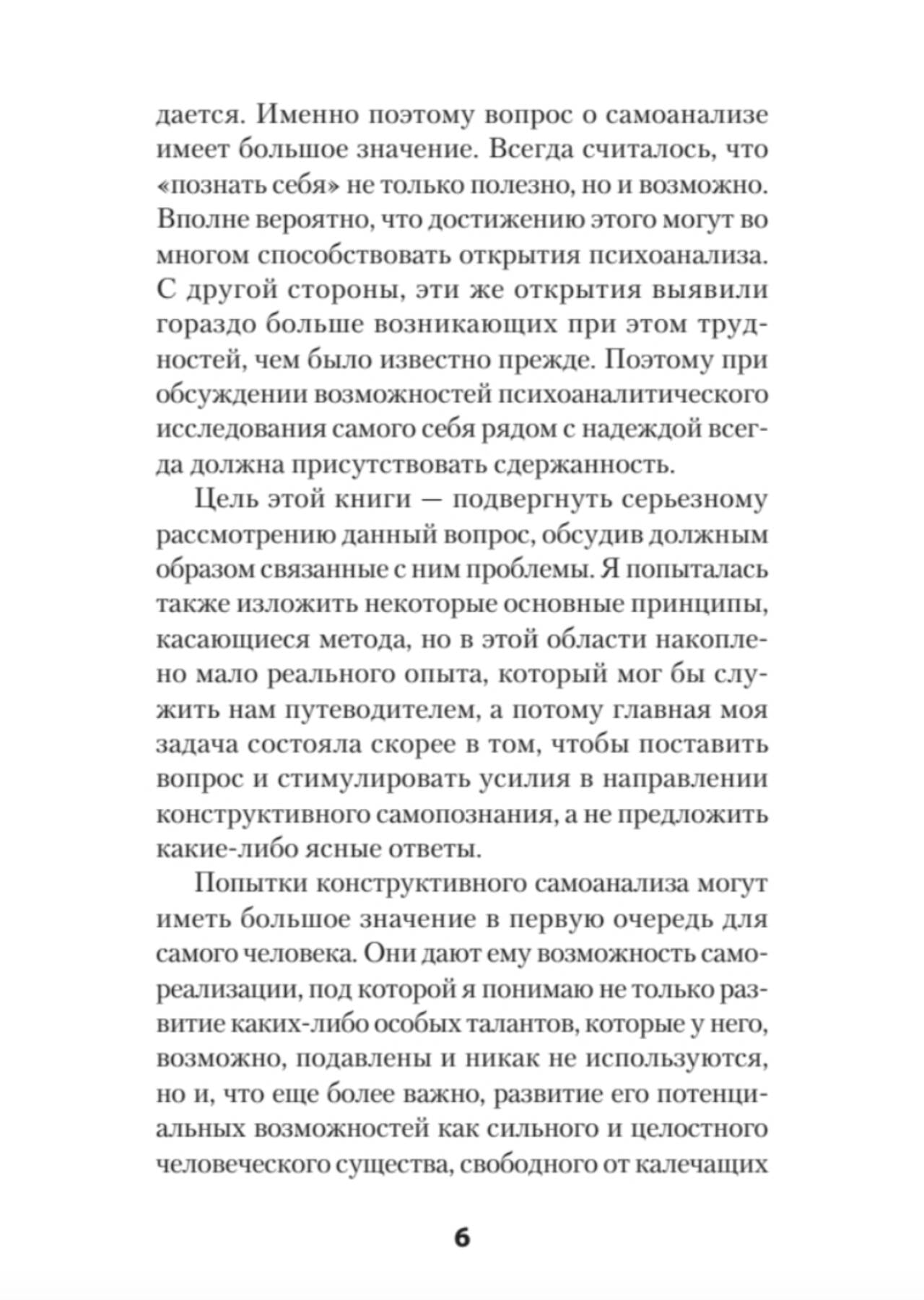 дается. Именно поэтому вопрос о самоанализе имеет большое значение. Всегда считалось, что «познать себя» не только полезно, но и возможно. Вполне вероятно, что достижению этого могут во многом способствовать открытия психоанализа. С другой стороны, эти же открытия выявили гораздо больше возникающих при этом трудностей, чем было известно прежде. Поэтому при обсуждении возможностей психоаналитического исследования самого себя рядом с надеждой всегда должна присутствовать сдержанность.

Цель этой книги — подвергнуть серьезному рассмотрению данный вопрос, обсудив должным образом связанные с ним проблемы. Я попыталась также изложить некоторые основные принципы, касающиеся метода, но в этой области накоплено мало реального опыта, который мог бы служить нам путеводителем, а потому главная моя задача состояла скорее в том, чтобы поставить вопрос и стимулировать усилия в направлении конструктивного самопознания, а не предложить какие-либо ясные ответы.

Попытки конструктивного самоанализа могут иметь большое значение в первую очередь для самого человека. Они дают ему возможность самореализации, под которой я понимаю не только развитие каких-либо особых талантов, которые у него, возможно, подавлены и никак не используются, но и, что еще более важно, развитие его потенциальных возможностей как сильного и целостного человеческого существа, свободного от калечащих

6